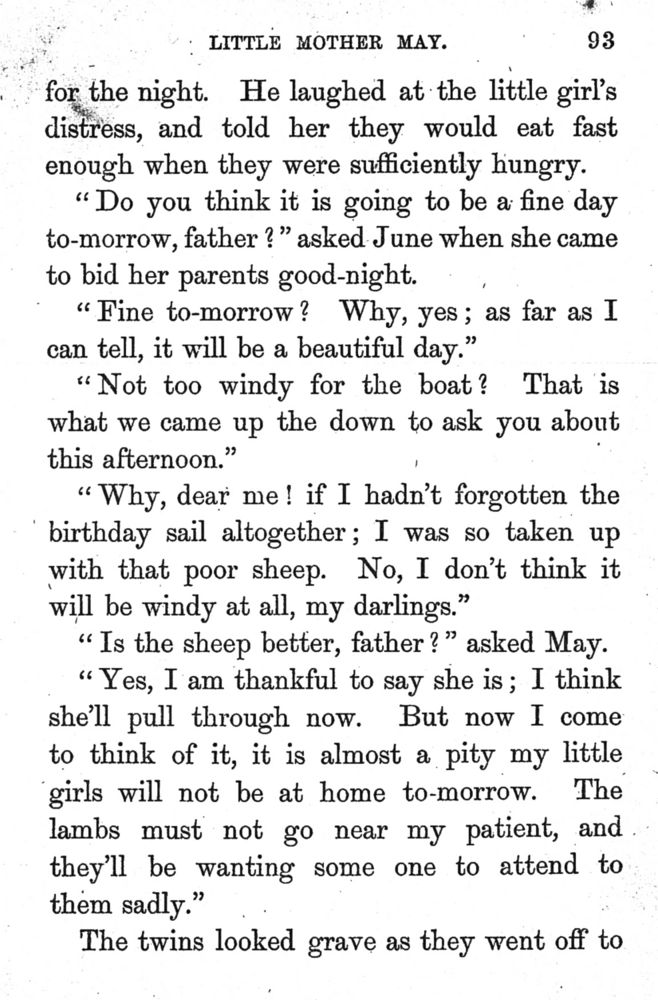 LITTLE MOTHER MAY. 93

for the night. He laughed at the little girl's distress, and told her they would eat fast enough when they were sufficiently hungry.

"Do you think it is going to be a fine day to-morrow, father?" asked June when she came to bid her parents good-night.

"Fine to-morrow? Why, yes; as far as I can tell, it will be a beautiful day."

"Not too windy for the boat? That is what we came up the down to ask you about this afternoon."

"Why, dear me! if I hadn't forgotten the birthday sail altogether; I was so taken up with that poor sheep. No, I don't think it will be windy at all, my darlings."

"Is the sheep better, father?" asked May.

"Yes, I am thankful to say she is; I think she'll pull through now. But now I come to think of it, it is almost a pity my little girls will not be at home to-morrow. The lambs must not go near my patient, and they'll be wanting some one to attend to them sadly."

The twins looked grave as they went off to